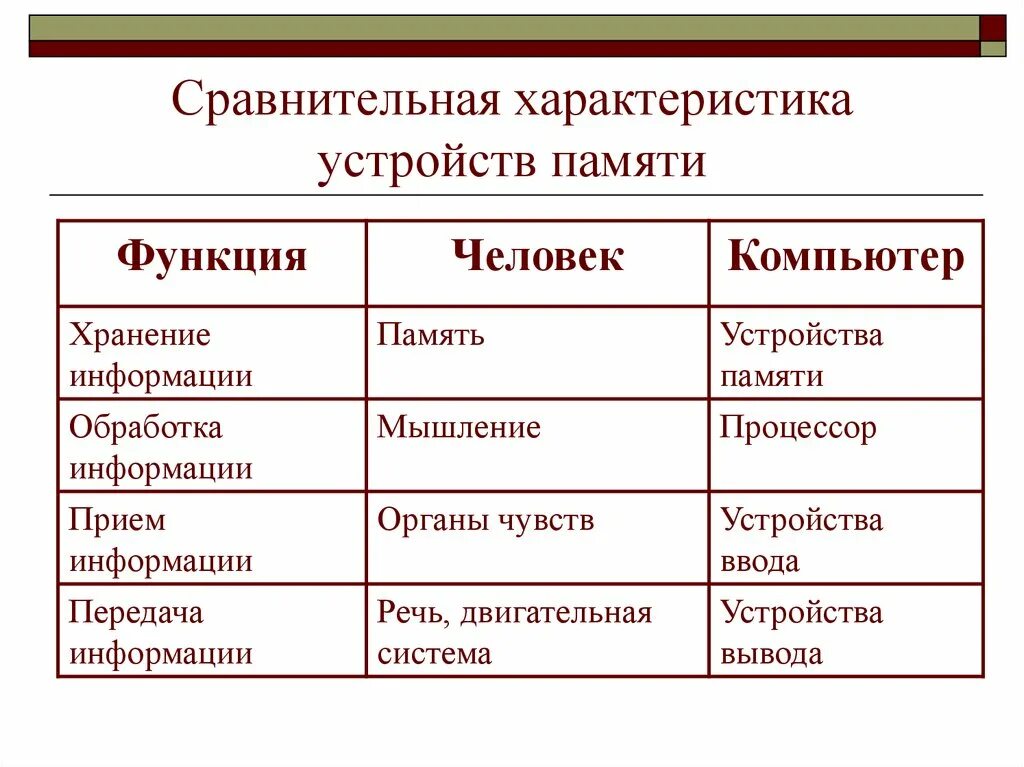 Сравнительная характеристика устройств памяти

| Функция | Человек | Компьютер |
|---|---|---|
| Хранение информации | Память | Устройства памяти |
| Обработка информации | Мышление | Процессор |
| Прием информации | Органы чувств | Устройства ввода |
| Передача информации | Речь, двигательная система | Устройства вывода |